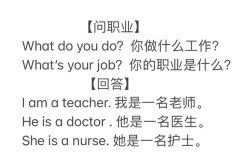 【问职业】

What do you do? 你做什么工作?

What's your job? 你的职业是什么?

【回答】

I am a teacher. 我是一名老师。

He is a doctor . 他是一名医生。

She is a nurse. 她是一名护士。